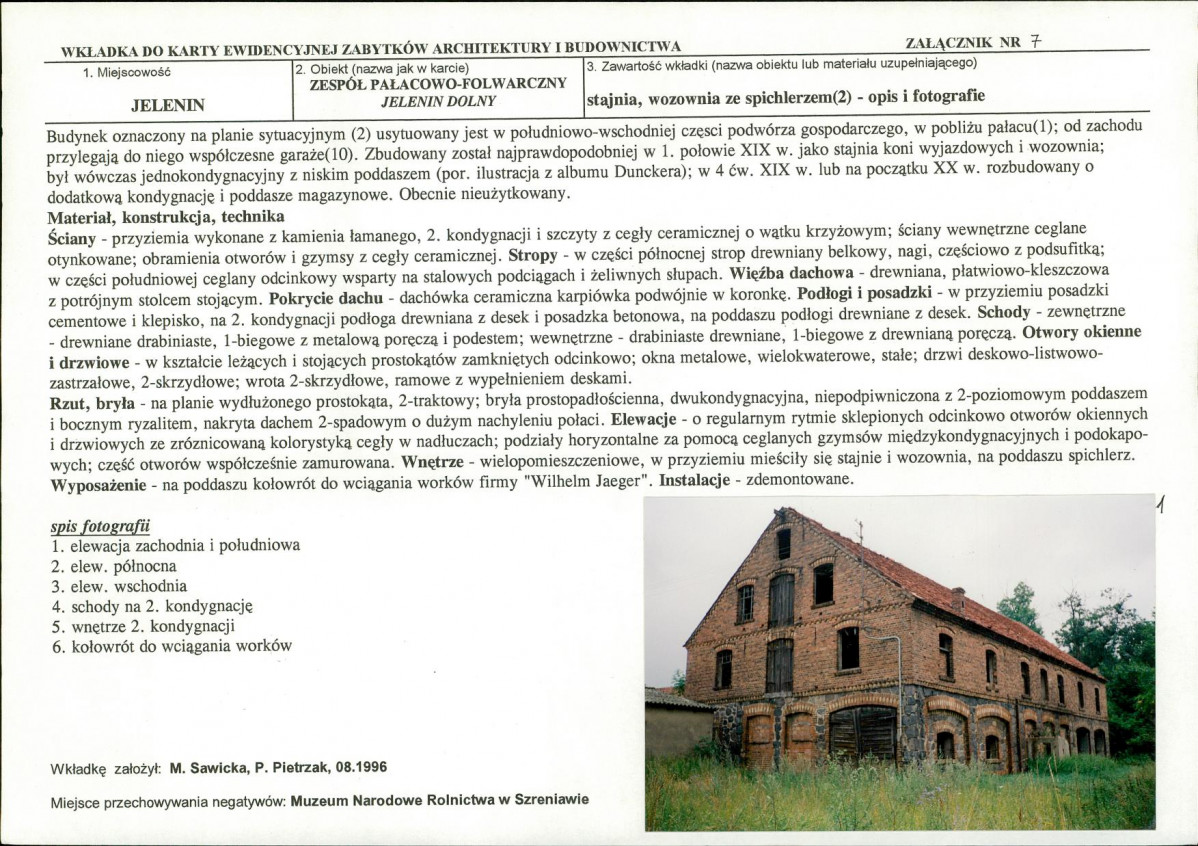 WKŁADKA DO KARTY EWIDENCYJNEJ ZABYTKÓW ARCHITEKTURY I BUDOWNICTWA

ZAŁĄCZNIK NR 7

| 1. Miejscowość | 2. Obiekt (nazwa jak w karcie) | 3. Zawartość wkładki (nazwa obiektu lub materiału uzupełniającego) |
|---|---|---|
| JELENIN | ZESPÓŁ PAŁACOWO-FOLWARCZNY JELENIN DOLNY | stajnia, wozownia ze spichlerzem(2) - opis i fotografie |

Budynek oznaczony na planie sytuacyjnym (2) usytuowany jest w południowo-wschodniej części podwórza gospodarczego, w pobliżu pałacu(1); od zachodu przylegają do niego współczesne garaże(10). Zbudowany został najprawdopodobniej w 1. połowie XIX w. jako stajnia koni wyjazdowych i wozownia; był wówczas jednokondygnacyjny z niskim poddaszem (por. ilustracja z albumu Dunckera); w 4 ćw. XIX w. lub na początku XX w. rozbudowany o dodatkową kondygnację i poddasze magazynowe. Obecnie nieużytkowany.

Materiał, konstrukcja, technika

Ściany - przyziemia wykonane z kamienia łamanego, 2. kondygnacji i szczyty z cegły ceramicznej o wątku krzyżowym; ściany wewnętrzne ceglane otynkowane; obramienia otworów i gzymsy z cegły ceramicznej. Stropy - w części północnej strop drewniany belkowy, nagi, częściowo z podsufitką; w części południowej ceglany odcinkowy wsparty na stalowych podciągach i żeliwnych słupach. Więźba dachowa - drewniana, płatwiowo-kleszczowa z potrójnym stolcem stojącym. Pokrycie dachu - dachówka ceramiczna karpiówka podwójnie w koronkę. Podłogi i posadzki - w przyziemiu posadzki cementowe i klepisko, na 2. kondygnacji podłoga drewniana z desek i posadzka betonowa, na poddaszu podłogi drewniane z desek. Schody - zewnętrzne - drewniane drabiniaste, 1-biegowe z metalową poręczą i podestem; wewnętrzne - drabiniaste drewniane, 1-biegowe z drewnianą poręczą. Otwory okienne i drzwiowe - w kształcie leżących i stojących prostokątów zamkniętych odcinkowo; okna metalowe, wielokwaterowe, stałe; drzwi deskowo-listwowo-zastrzałowe, 2-skrzydłowe; wrota 2-skrzydłowe, ramowe z wypełnieniem deskami.

Rzut, bryła - na planie wydłużonego prostokąta, 2-traktowy; bryła prostopadłościenna, dwukondygnacyjna, niepodpiwniczona z 2-poziomowym poddaszem i bocznym ryzalitem, nakryta dachem 2-spadowym o dużym nachyleniu połaci. Elewacje - o regularnym rytmie sklepionych odcinkowo otworów okiennych i drzwiowych ze zróżnicowaną kolorystyką cegły w nadłuczach; podziały horyzontalne za pomocą ceglanych gzymsów międzykondygnacyjnych i podokapowych; część otworów współcześnie zamurowana. Wnętrze - wielopomieszczeniowe, w przyziemiu mieściły się stajnie i wozownia, na poddaszu spichlerz. Wyposażenie - na poddaszu kołowrót do wciągania worków firmy "Wilhelm Jaeger". Instalacje - zdemontowane.

spis fotografii
1. elewacja zachodnia i południowa
2. elew. północna
3. elew. wschodnia
4. schody na 2. kondygnację
5. wnętrze 2. kondygnacji
6. kołowrót do wciągania worków

1

Wkładkę założył: M. Sawicka, P. Pietrzak, 08.1996

Miejsce przechowywania negatywów: Muzeum Narodowe Rolnictwa w Szreniawie